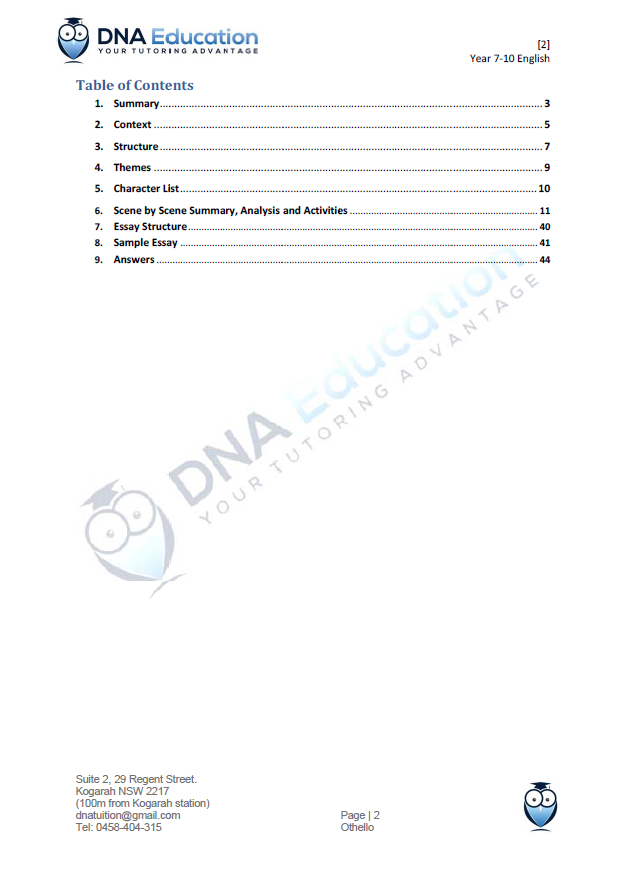 DNA Education
YOUR TUTORING ADVANTAGE

[2]
Year 7-10 English

Table of Contents

1. Summary 3
2. Context 5
3. Structure 7
4. Themes 9
5. Character List 10
6. Scene by Scene Summary, Analysis and Activities 11
7. Essay Structure 40
8. Sample Essay 41
9. Answers 44

Suite 2, 29 Regent Street.
Kogarah NSW 2217
(100m from Kogarah station)
dnatuition@gmail.com
Tel: 0458-404-315

Page | 2
Othello

DNA Education
YOUR TUTORING ADVANTAGE